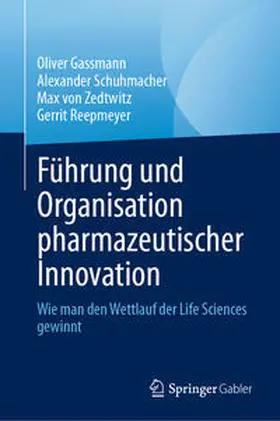 Oliver Gassmann
Alexander Schuhmacher
Max von Zedtwitz
Gerrit Reepmeyer

Führung und Organisation pharmazeutischer Innovation

Wie man den Wettlauf der Life Sciences gewinnt

Springer Gabler